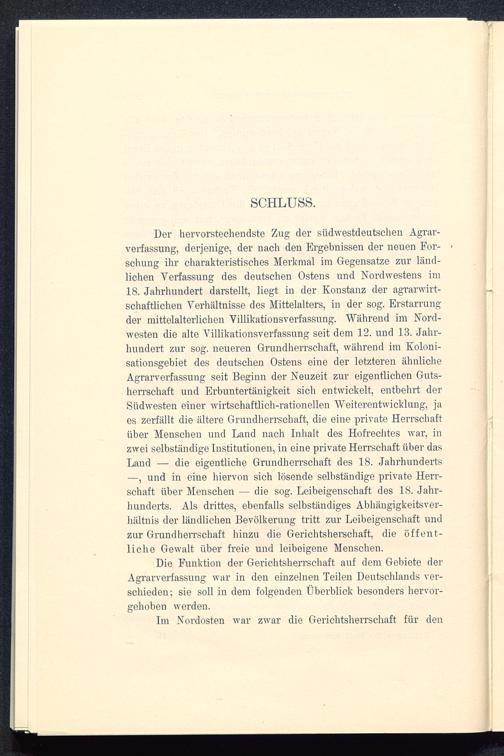 SCHLUSS.

Der hervorstechendste Zug der südwestdeutschen Agrarverfassung, derjenige, der nach den Ergebnissen der neuen Forschung ihr charakteristisches Merkmal im Gegensatze zur ländlichen Verfassung des deutschen Ostens und Nordwestens im 18. Jahrhundert darstellt, liegt in der Konstanz der agrarwirtschaftlichen Verhältnisse des Mittelalters, in der sog. Erstarrung der mittelalterlichen Villikationsverfassung. Während im Nordwesten die alte Villikationsverfassung seit dem 12. und 13. Jahrhundert zur sog. neueren Grundherrschaft, während im Kolonisationsgebiet des deutschen Ostens eine der letzteren ähnliche Agrarverfassung seit Beginn der Neuzeit zur eigentlichen Gutsherrschaft und Erbuntertänigkeit sich entwickelt, entbehrt der Südwesten einer wirtschaftlich-rationellen Weiterentwicklung, ja es zerfällt die ältere Grundherrschaft, die eine private Herrschaft über Menschen und Land nach Inhalt des Hofrechtes war, in zwei selbständige Institutionen, in eine private Herrschaft über das Land — die eigentliche Grundherrschaft des 18. Jahrhunderts —, und in eine hiervon sich lösende selbständige private Herrschaft über Menschen — die sog. Leibeigenschaft des 18. Jahrhunderts. Als drittes, ebenfalls selbständiges Abhängigkeitsverhältnis der ländlichen Bevölkerung tritt zur Leibeigenschaft und zur Grundherrschaft hinzu die Gerichtsherschaft, die öffentliche Gewalt über freie und leibeigene Menschen.

Die Funktion der Gerichtsherrschaft auf dem Gebiete der Agrarverfassung war in den einzelnen Teilen Deutschlands verschieden; sie soll in dem folgenden Überblick besonders hervorgehoben werden.

Im Nordosten war zwar die Gerichtsherrschaft für den